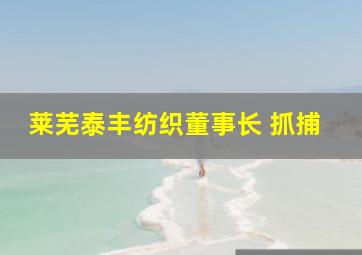 莱芜泰丰纺织董事长 抓捕